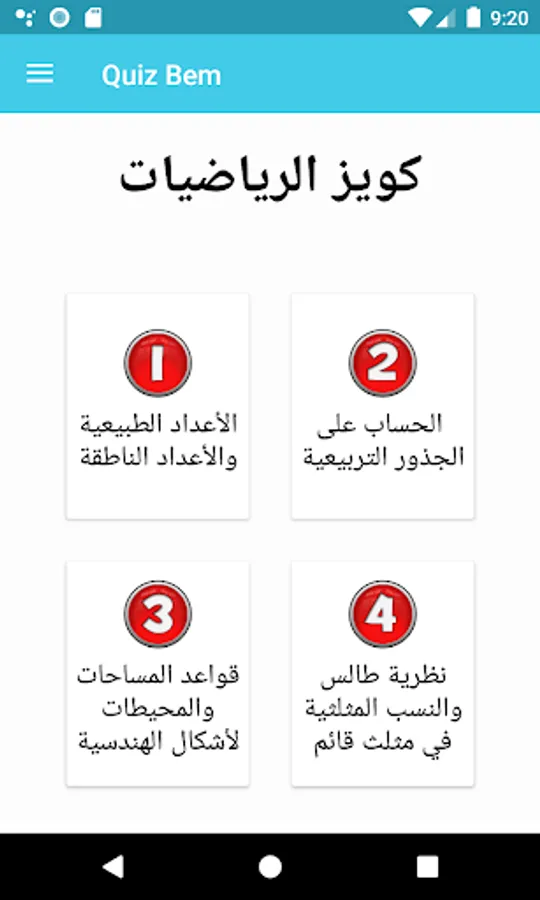 9:20

Quiz Bem

كويز الرياضيات

1
الأعداد الطبيعية والأعداد الناطقة

2
الحساب على الجذور التربيعية

3
قواعد المساحات والمحيطات لأشكال الهندسية

4
نظرية طالس والنسب المثلثية في مثلث قائم